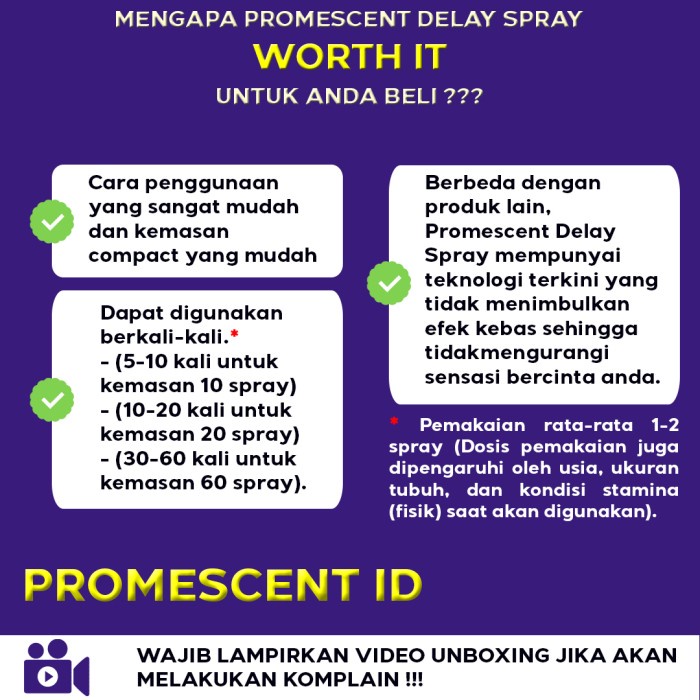 MENGAPA PROMESCENT DELAY SPRAY
WORTH IT
UNTUK ANDA BELI ???

Cara penggunaan yang sangat mudah dan kemasan compact yang mudah

Dapat digunakan berkali-kali.*
- (5-10 kali untuk kemasan 10 spray)
- (10-20 kali untuk kemasan 20 spray)
- (30-60 kali untuk kemasan 60 spray).

Berbeda dengan produk lain, Promescent Delay Spray mempunyai teknologi terkini yang tidak menimbulkan efek kebas sehingga tidakmengurangi sensasi bercinta anda.

* Pemakaian rata-rata 1-2 spray (Dosis pemakaian juga dipengaruhi oleh usia, ukuran tubuh, dan kondisi stamina (fisik) saat akan digunakan).

PROMESCENT ID

WAJIB LAMPIRKAN VIDEO UNBOXING JIKA AKAN MELAKUKAN KOMPLAIN !!!